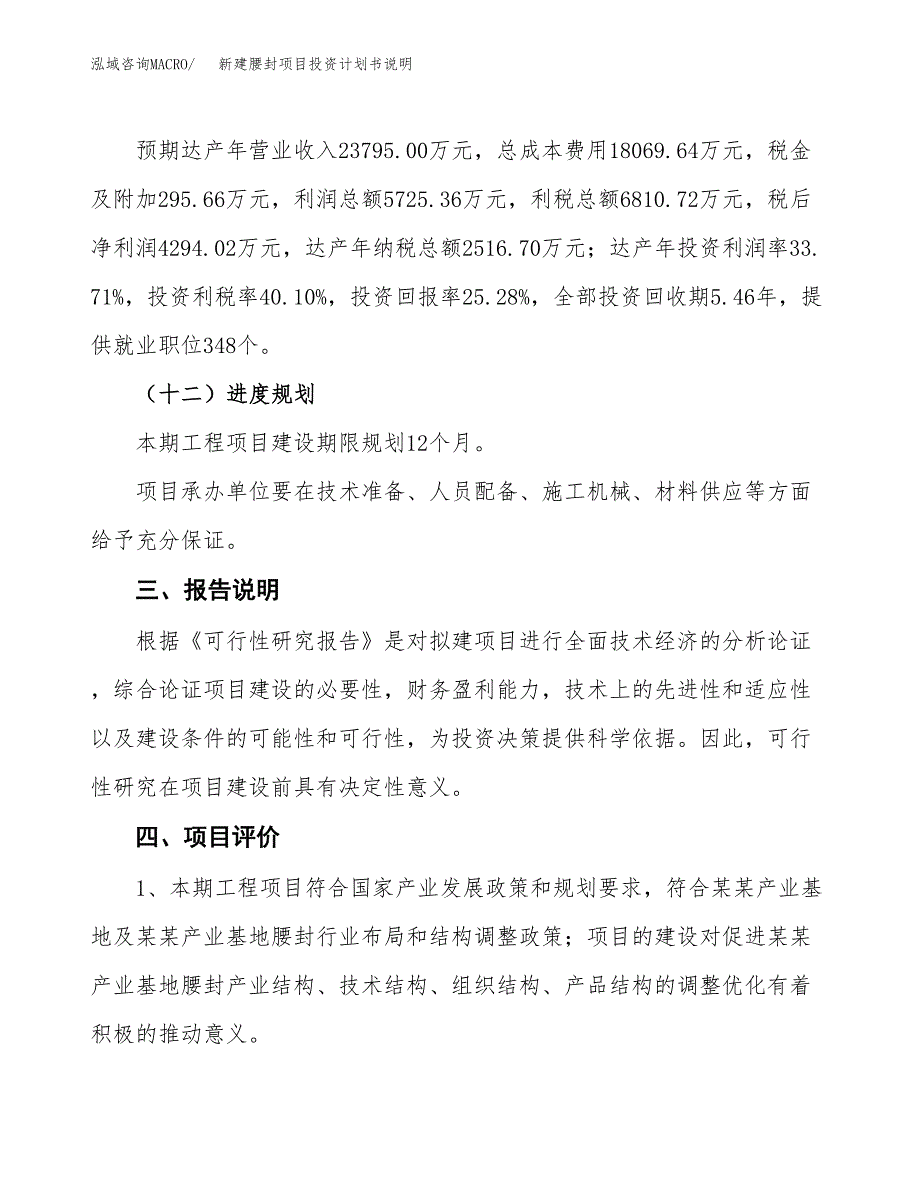 泓域咨询MACRO/　新建腰封项目投资计划书说明

预期达产年营业收入23795.00万元，总成本费用18069.64万元，税金及附加295.66万元，利润总额5725.36万元，利税总额6810.72万元，税后净利润4294.02万元，达产年纳税总额2516.70万元；达产年投资利润率33.71%，投资利税率40.10%，投资回报率25.28%，全部投资回收期5.46年，提供就业职位348个。

（十二）进度规划

本期工程项目建设期限规划12个月。

项目承办单位要在技术准备、人员配备、施工机械、材料供应等方面给予充分保证。

三、报告说明

根据《可行性研究报告》是对拟建项目进行全面技术经济的分析论证，综合论证项目建设的必要性，财务盈利能力，技术上的先进性和适应性以及建设条件的可能性和可行性，为投资决策提供科学依据。因此，可行性研究在项目建设前具有决定性意义。

四、项目评价

1、本期工程项目符合国家产业发展政策和规划要求，符合某某产业基地及某某产业基地腰封行业布局和结构调整政策；项目的建设对促进某某产业基地腰封产业结构、技术结构、组织结构、产品结构的调整优化有着积极的推动意义。